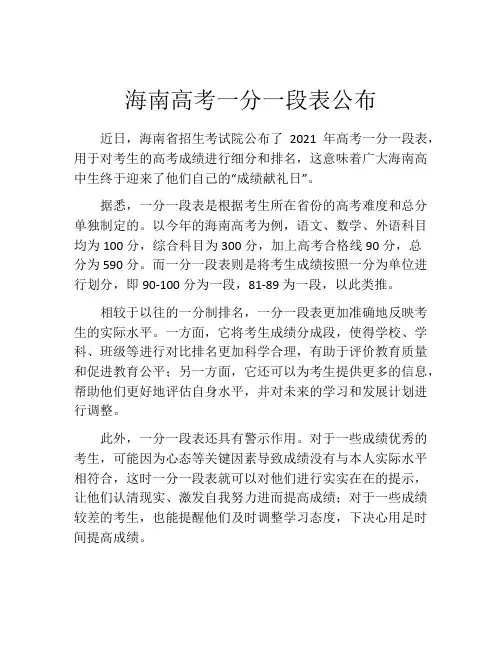 海南高考一分一段表公布

近日，海南省招生考试院公布了 2021 年高考一分一段表，用于对考生的高考成绩进行细分和排名，这意味着广大海南高中生终于迎来了他们自己的“成绩献礼日”。

据悉，一分一段表是根据考生所在省份的高考难度和总分单独制定的。以今年的海南高考为例，语文、数学、外语科目均为 100 分，综合科目为 300 分，加上高考合格线 90 分，总分为 590 分。而一分一段表则是将考生成绩按照一分为单位进行划分，即 90-100 分为一段，81-89 为一段，以此类推。

相较于以往的一分制排名，一分一段表更加准确地反映考生的实际水平。一方面，它将考生成绩分成段，使得学校、学科、班级等进行对比排名更加科学合理，有助于评价教育质量和促进教育公平；另一方面，它还可以为考生提供更多的信息，帮助他们更好地评估自身水平，并对未来的学习和发展计划进行调整。

此外，一分一段表还具有警示作用。对于一些成绩优秀的考生，可能因为心态等关键因素导致成绩没有与本人实际水平相符合，这时一分一段表就可以对他们进行实实在在的提示，让他们认清现实、激发自我努力进而提高成绩；对于一些成绩较差的考生，也能提醒他们及时调整学习态度，下决心用足时间提高成绩。